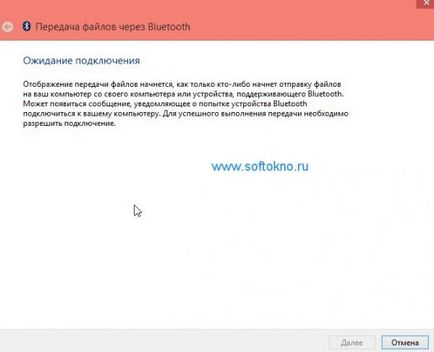 Передача файлов через Bluetooth

Ожидание подключения

Отображение передачи файлов начнется, как только кто-либо начнет отправку файлов на ваш компьютер со своего компьютера или устройства, поддерживающего Bluetooth. Может появиться сообщение, уведомляющее о попытке устройства Bluetooth подключиться к вашему компьютеру. Для успешного выполнения передачи необходимо разрешить подключение.

www.softokno.ru

Далее
Отмена